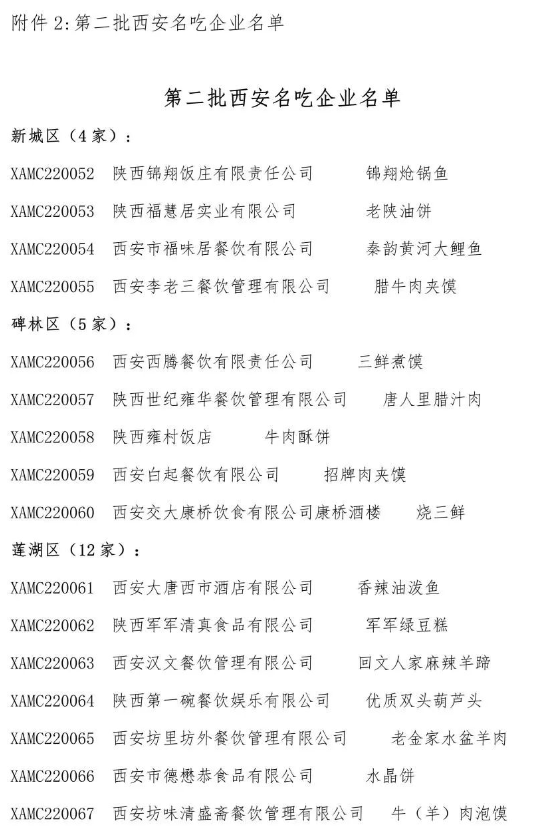 附件 2：第二批西安名吃企业名单

第二批西安名吃企业名单

新城区（4 家）：

XAMC220052 陕西锦翔饭庄有限责任公司 锦翔炝锅鱼

XAMC220053 陕西福慧居实业有限公司 老陕油饼

XAMC220054 西安市福味居餐饮有限公司 秦韵黄河大鲤鱼

XAMC220055 西安李老三餐饮管理有限公司 腊牛肉夹馍

碑林区（5 家）：

XAMC220056 西安西腾餐饮有限责任公司 三鲜煮馍

XAMC220057 陕西世纪雍华餐饮管理有限公司 唐人里腊汁肉

XAMC220058 陕西雍村饭店 牛肉酥饼

XAMC220059 西安白起餐饮有限公司 招牌肉夹馍

XAMC220060 西安交大康桥饮食有限公司康桥酒楼 烧三鲜

莲湖区（12 家）：

XAMC220061 西安大唐西市酒店有限公司 香辣油泼鱼

XAMC220062 陕西军军清真食品有限公司 军军绿豆糕

XAMC220063 西安汉文餐饮管理有限公司 回文人家麻辣羊蹄

XAMC220064 陕西第一碗餐饮娱乐有限公司 优质双头葫芦头

XAMC220065 西安坊里坊外餐饮管理有限公司 老金家水盆羊肉

XAMC220066 西安市德懋恭食品有限公司 水晶饼

XAMC220067 西安坊味清盛斋餐饮管理有限公司 牛（羊）肉泡馍